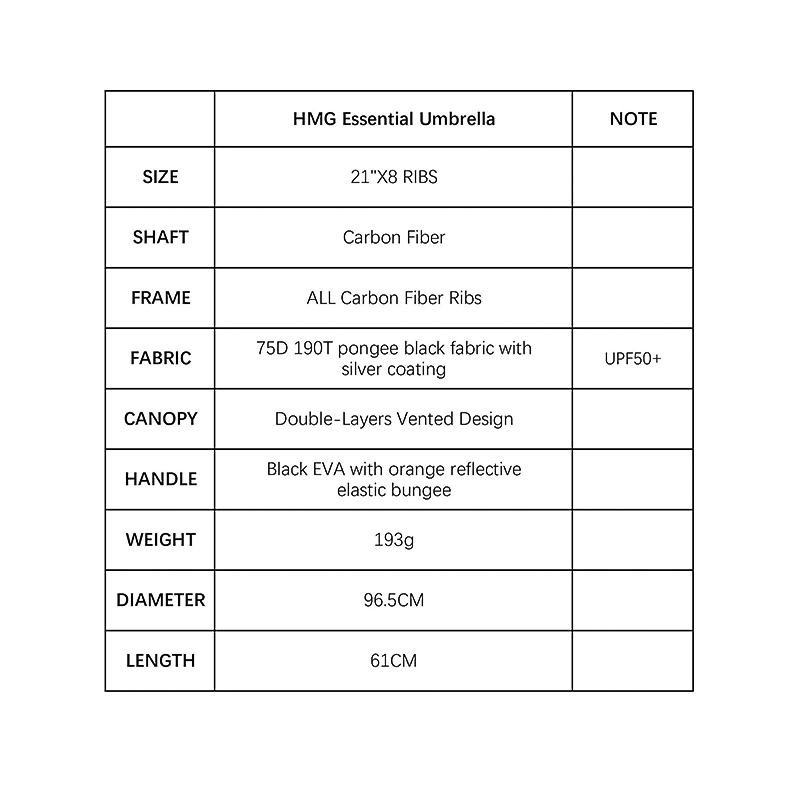 | | HMG Essential Umbrella | NOTE |
|---|---|---|
| SIZE | 21"X8 RIBS | |
| SHAFT | Carbon Fiber | |
| FRAME | ALL Carbon Fiber Ribs | |
| FABRIC | 75D 190T pongee black fabric with silver coating | UPF50+ |
| CANOPY | Double-Layers Vented Design | |
| HANDLE | Black EVA with orange reflective elastic bungee | |
| WEIGHT | 193g | |
| DIAMETER | 96.5CM | |
| LENGTH | 61CM | |